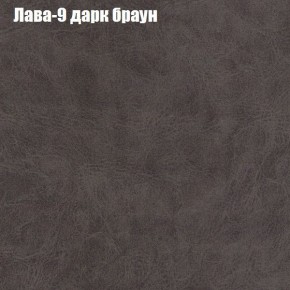 Лава-9 дарк браун